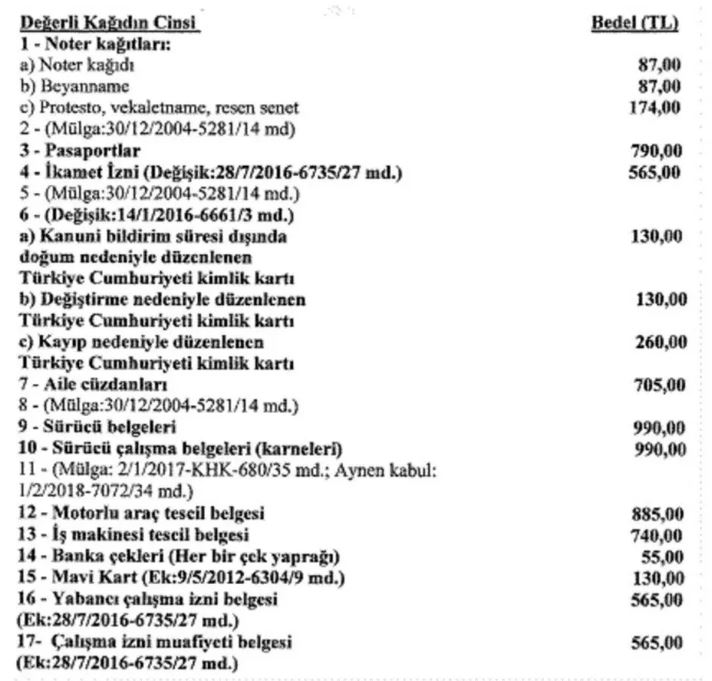 | Değerli Kağıdın Cinsi | Bedel (TL) |
|---|---|
| 1 - Noter kağıtları: | |
| a) Noter kağıdı | 87,00 |
| b) Beyanname | 87,00 |
| c) Protesto, vekaletname, resen senet | 174,00 |
| 2 - (Mülga:30/12/2004-5281/14 md) | |
| 3 - Pasaportlar | 790,00 |
| 4 - İkamet İzni (Değişik:28/7/2016-6735/27 md.) | 565,00 |
| 5 - (Mülga:30/12/2004-5281/14 md.) | |
| 6 - (Değişik:14/1/2016-6661/3 md.) | |
| a) Kanuni bildirim süresi dışında doğum nedeniyle düzenlenen Türkiye Cumhuriyeti kimlik kartı | 130,00 |
| b) Değiştirme nedeniyle düzenlenen Türkiye Cumhuriyeti kimlik kartı | 130,00 |
| c) Kayıp nedeniyle düzenlenen Türkiye Cumhuriyeti kimlik kartı | 260,00 |
| 7 - Aile cüzdanları | 705,00 |
| 8 - (Mülga:30/12/2004-5281/14 md.) | |
| 9 - Sürücü belgeleri | 990,00 |
| 10 - Sürücü çalışma belgeleri (karneleri) | 990,00 |
| 11 - (Mülga: 2/1/2017-KHK-680/35 md.; Aynen kabul: 1/2/2018-7072/34 md.) | |
| 12 - Motorlu araç tescil belgesi | 885,00 |
| 13 - İş makinesi tescil belgesi | 740,00 |
| 14 - Banka çekleri (Her bir çek yaprağı) | 55,00 |
| 15 - Mavi Kart (Ek:9/5/2012-6304/9 md.) | 130,00 |
| 16 - Yabancı çalışma izni belgesi (Ek:28/7/2016-6735/27 md.) | 565,00 |
| 17- Çalışma izni muafiyeti belgesi (Ek:28/7/2016-6735/27 md.) | 565,00 |